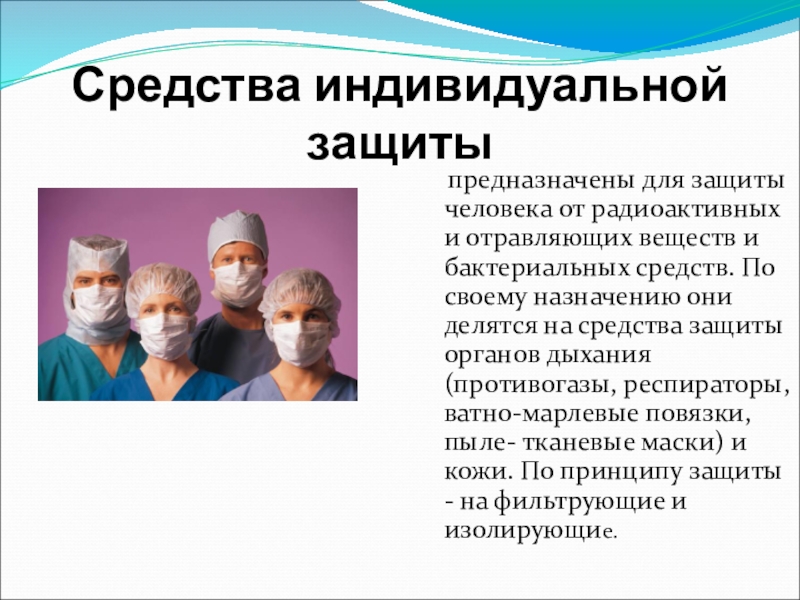 Средства индивидуальной защиты

предназначены для защиты человека от радиоактивных и отравляющих веществ и бактериальных средств. По своему назначению они делятся на средства защиты органов дыхания (противогазы, респираторы, ватно-марлевые повязки, пыле- тканевые маски) и кожи. По принципу защиты - на фильтрующие и изолирующие.